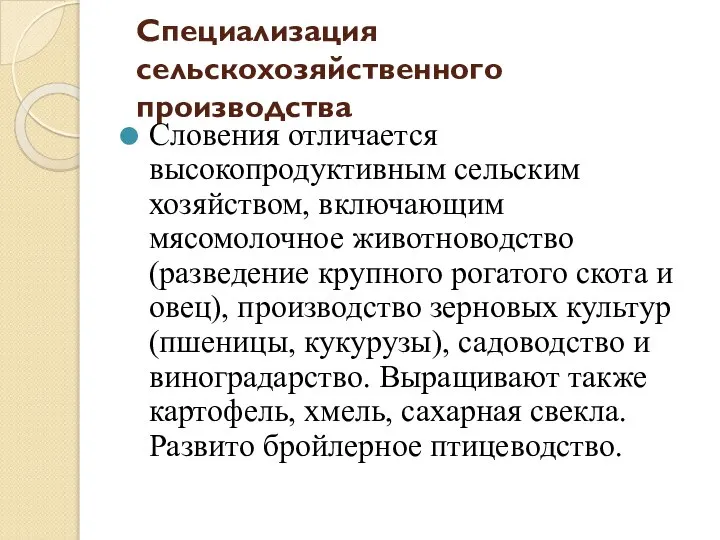 Специализация сельскохозяйственного производства

Словения отличается высокопродуктивным сельским хозяйством, включающим мясомолочное животноводство (разведение крупного рогатого скота и овец), производство зерновых культур (пшеницы, кукурузы), садоводство и виноградарство. Выращивают также картофель, хмель, сахарная свекла. Развито бройлерное птицеводство.